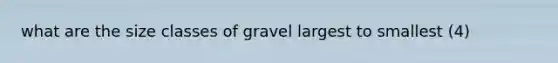 what are the size classes of gravel largest to smallest (4)